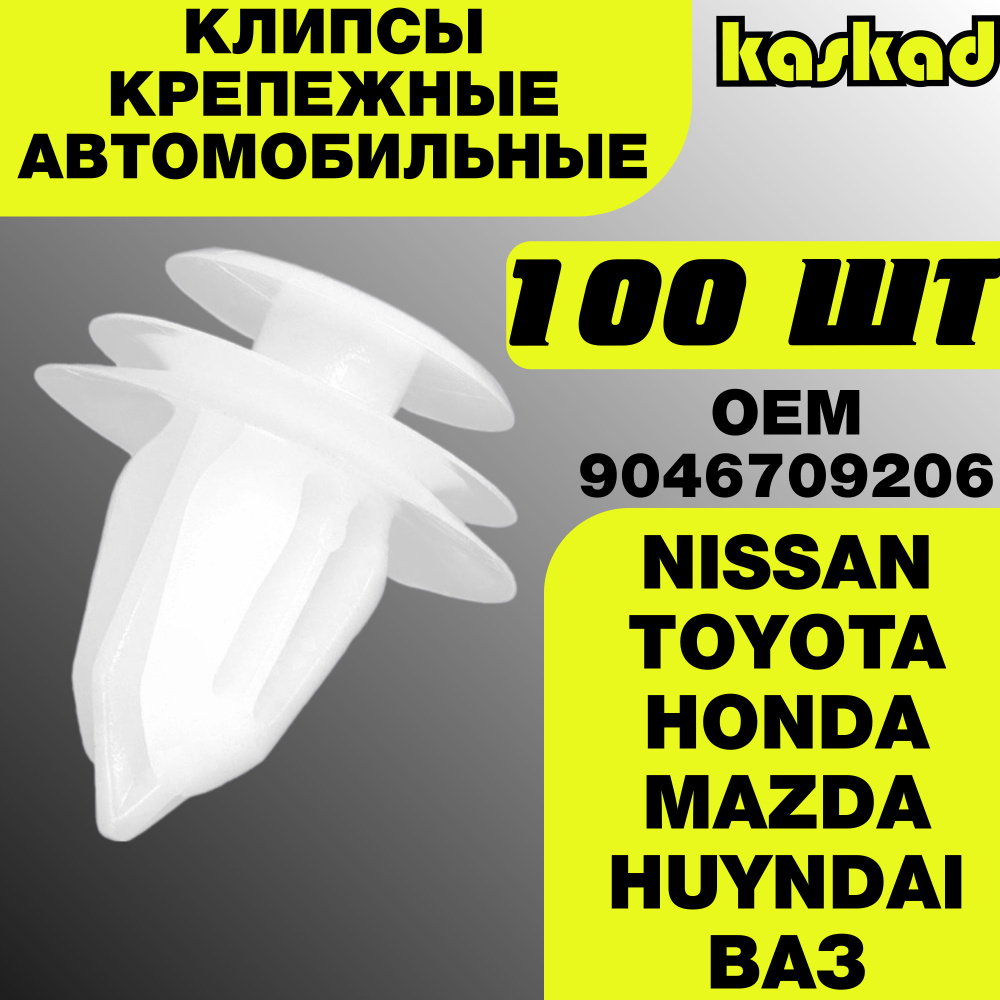 КЛИПСЫ КРЕПЕЖНЫЕ АВТОМОБИЛЬНЫЕ

kaskad

100 ШТ

OEM
9046709206

NISSAN
TOYOTA
HONDA
MAZDA
HUYNDAI
ВАЗ